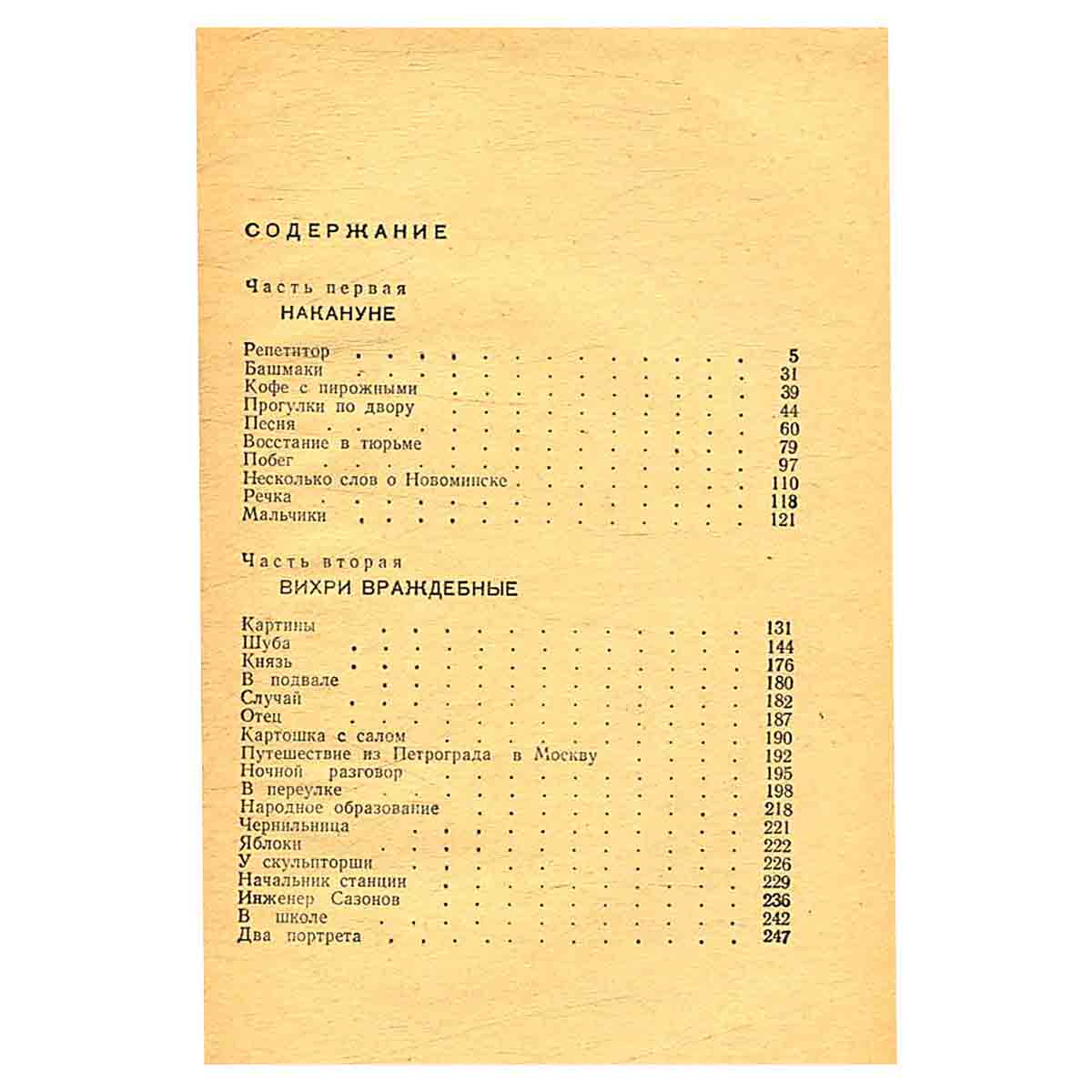 СОДЕРЖАНИЕ

Часть первая
НАКАНУНЕ

Репетитор 5
Башмаки 31
Кофе с пирожными 39
Прогулки по двору 44
Песня 60
Восстание в тюрьме 79
Побег 97
Несколько слов о Новоминске 110
Речка 118
Мальчики 121

Часть вторая
ВИХРИ ВРАЖДЕБНЫЕ

Картины 131
Шуба 144
Князь 176
В подвале 180
Случай 182
Отец 187
Картошка с салом 190
Путешествие из Петрограда в Москву 192
Ночной разговор 195
В переулке 198
Народное образование 218
Чернильница 221
Яблоки 222
У скульпторши 226
Начальник станции 229
Инженер Сазонов 236
В школе 242
Два портрета 247